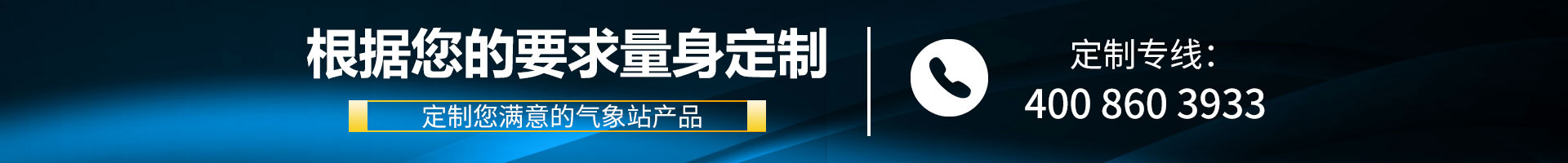 根据您的要求量身定制

定制您满意的气象站产品

定制专线：

400 860 3933